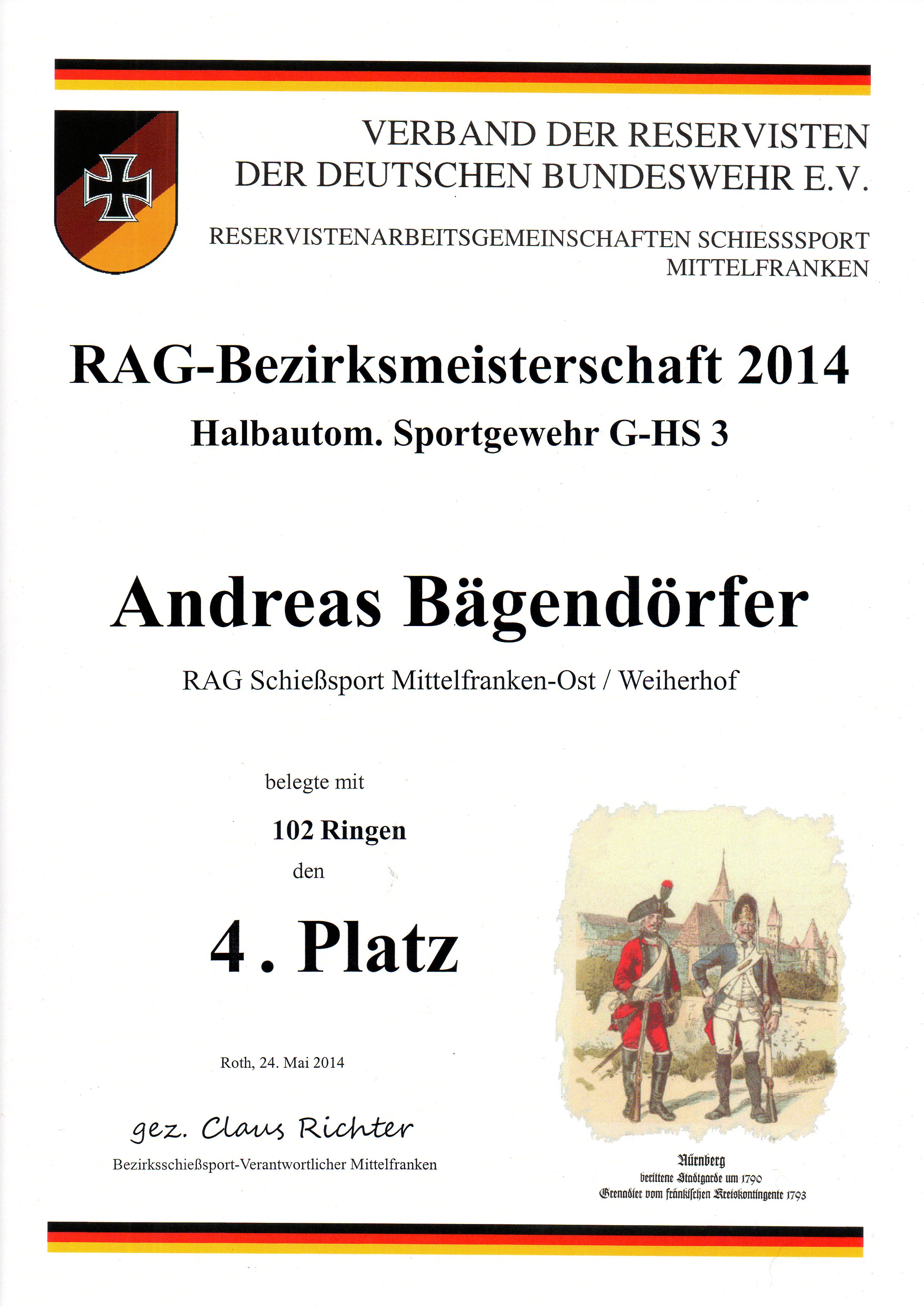 VERBAND DER RESERVISTEN DER DEUTSCHEN BUNDESWEHR E.V.

RESERVISTENARBEITSGEMEINSCHAFTEN SCHIESSSPORT MITTELFRANKEN

RAG-Bezirksmeisterschaft 2014

Halbautom. Sportgewehr G-HS 3

Andreas Bägendörfer

RAG Schießsport Mittelfranken-Ost / Weiherhof

belegte mit

102 Ringen

den

4 . Platz

Roth, 24. Mai 2014

gez. Claus Richter

Bezirksschießsport-Verantwortlicher Mittelfranken

Nürnberg
berittene Stadtgarde um 1790
Grenadier vom fränkischen Kreiskontingente 1793